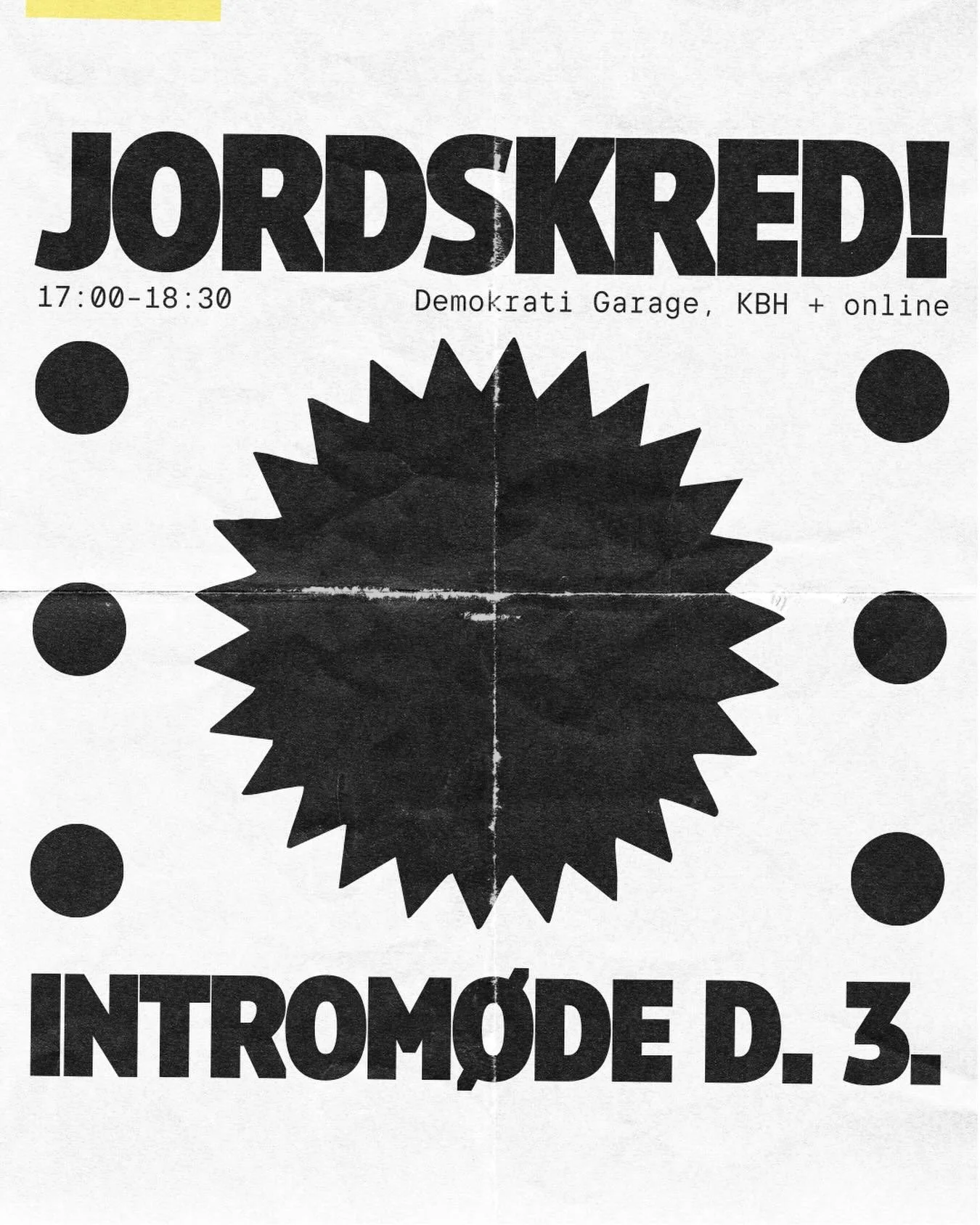 JORDSKRED!

17:00-18:30

Demokrati Garage, KBH + online

INTROMØDE D. 3.